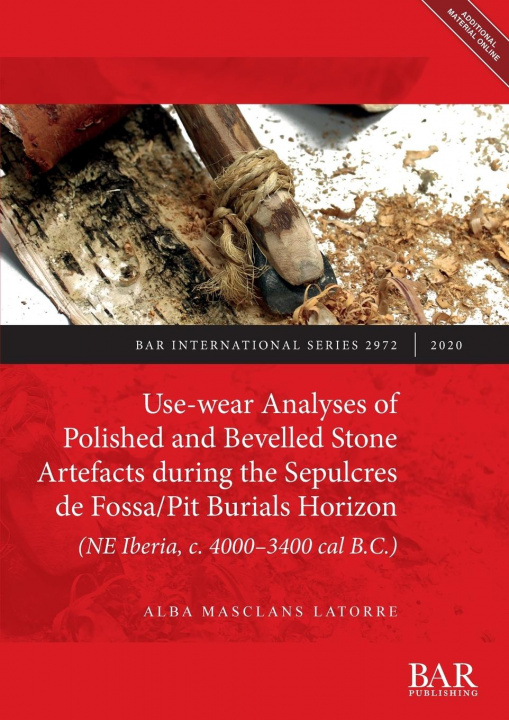 ADDITIONAL MATERIAL ONLINE

BAR INTERNATIONAL SERIES 2972 | 2020

Use-wear Analyses of Polished and Bevelled Stone Artefacts during the Sepulcres de Fossa/Pit Burials Horizon

(NE Iberia, c. 4000–3400 cal B.C.)

ALBA MASCLANS LATORRE

BAR PUBLISHING